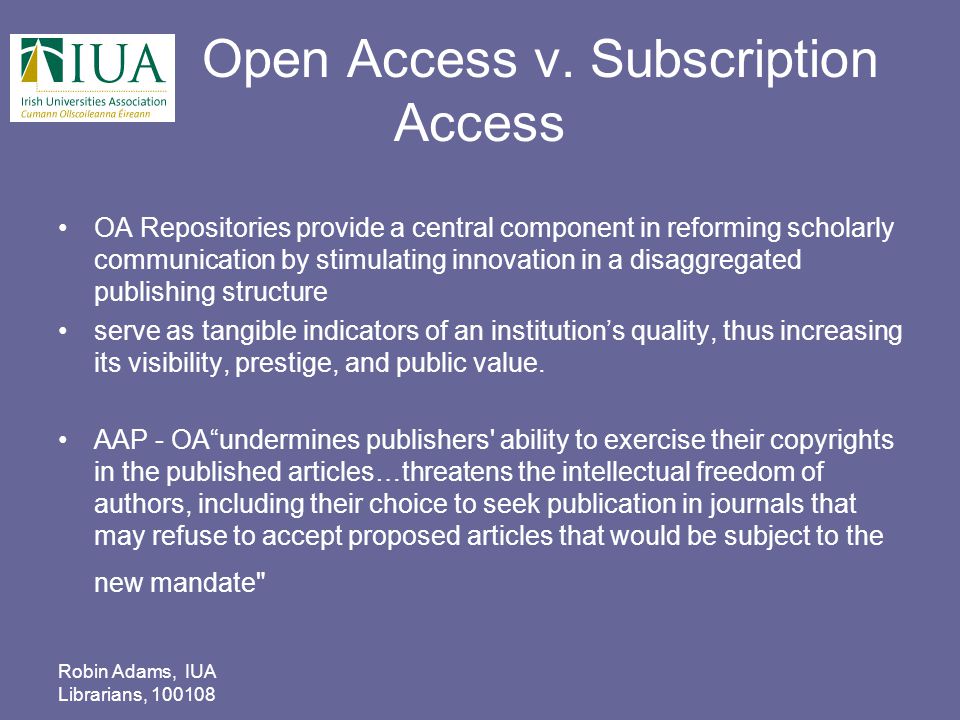 IUA
Irish Universities Association
Cumann Ollscoileanna Éireann

Open Access v. Subscription Access

• OA Repositories provide a central component in reforming scholarly communication by stimulating innovation in a disaggregated publishing structure
• serve as tangible indicators of an institution’s quality, thus increasing its visibility, prestige, and public value.

• AAP - OA“undermines publishers' ability to exercise their copyrights in the published articles…threatens the intellectual freedom of authors, including their choice to seek publication in journals that may refuse to accept proposed articles that would be subject to the new mandate"

Robin Adams, IUA Librarians, 100108